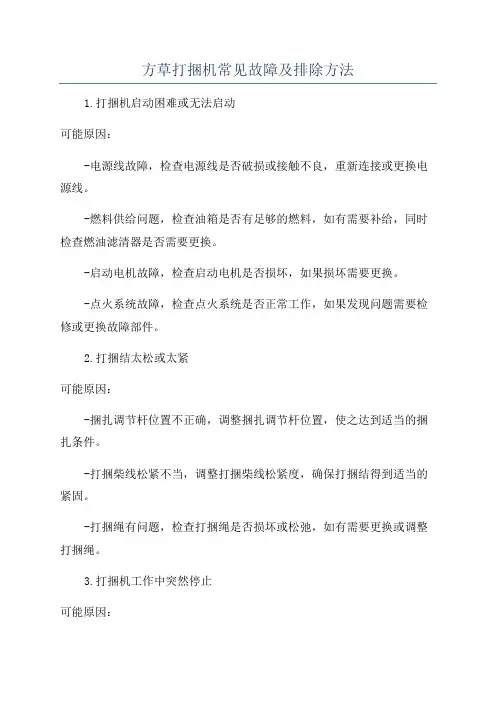 方草打捆机常见故障及排除方法

1.打捆机启动困难或无法启动

可能原因：

-电源线故障，检查电源线是否破损或接触不良，重新连接或更换电源线。

-燃料供给问题，检查油箱是否有足够的燃料，如有需要补给，同时检查燃油滤清器是否需要更换。

-启动电机故障，检查启动电机是否损坏，如果损坏需要更换。

-点火系统故障，检查点火系统是否正常工作，如果发现问题需要检修或更换故障部件。

2.打捆结太松或太紧

可能原因：

-捆扎调节杆位置不正确，调整捆扎调节杆位置，使之达到适当的捆扎条件。

-打捆柴线松紧不当，调整打捆柴线松紧度，确保打捆结得到适当的紧固。

-打捆绳有问题，检查打捆绳是否损坏或松弛，如有需要更换或调整打捆绳。

3.打捆机工作中突然停止

可能原因：